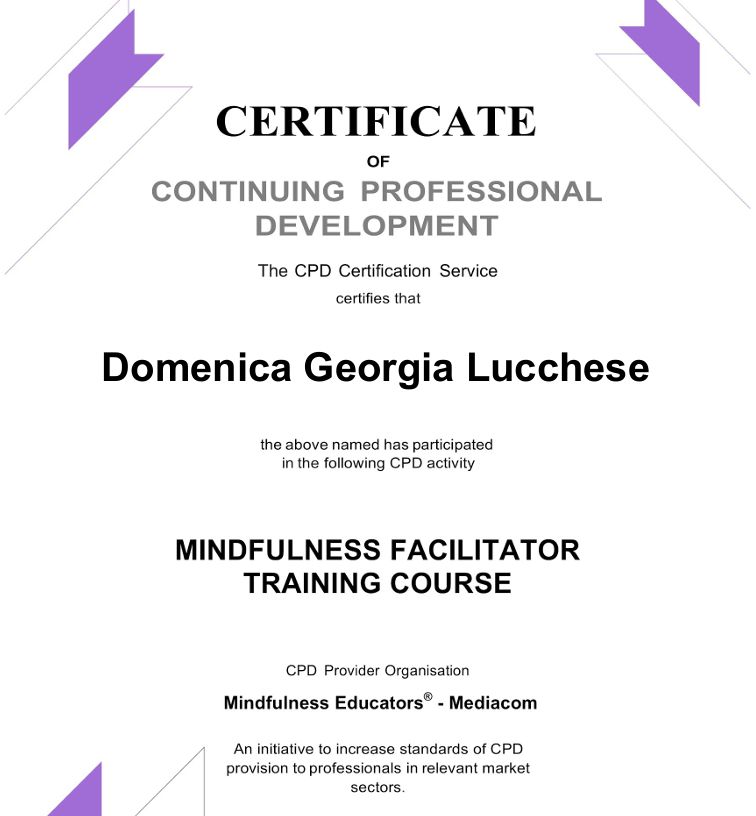 CERTIFICATE

OF

CONTINUING PROFESSIONAL DEVELOPMENT

The CPD Certification Service

certifies that

Domenica Georgia Lucchese

the above named has participated in the following CPD activity

MINDFULNESS FACILITATOR TRAINING COURSE

CPD Provider Organisation

Mindfulness Educators® - Mediacom

An initiative to increase standards of CPD provision to professionals in relevant market sectors.